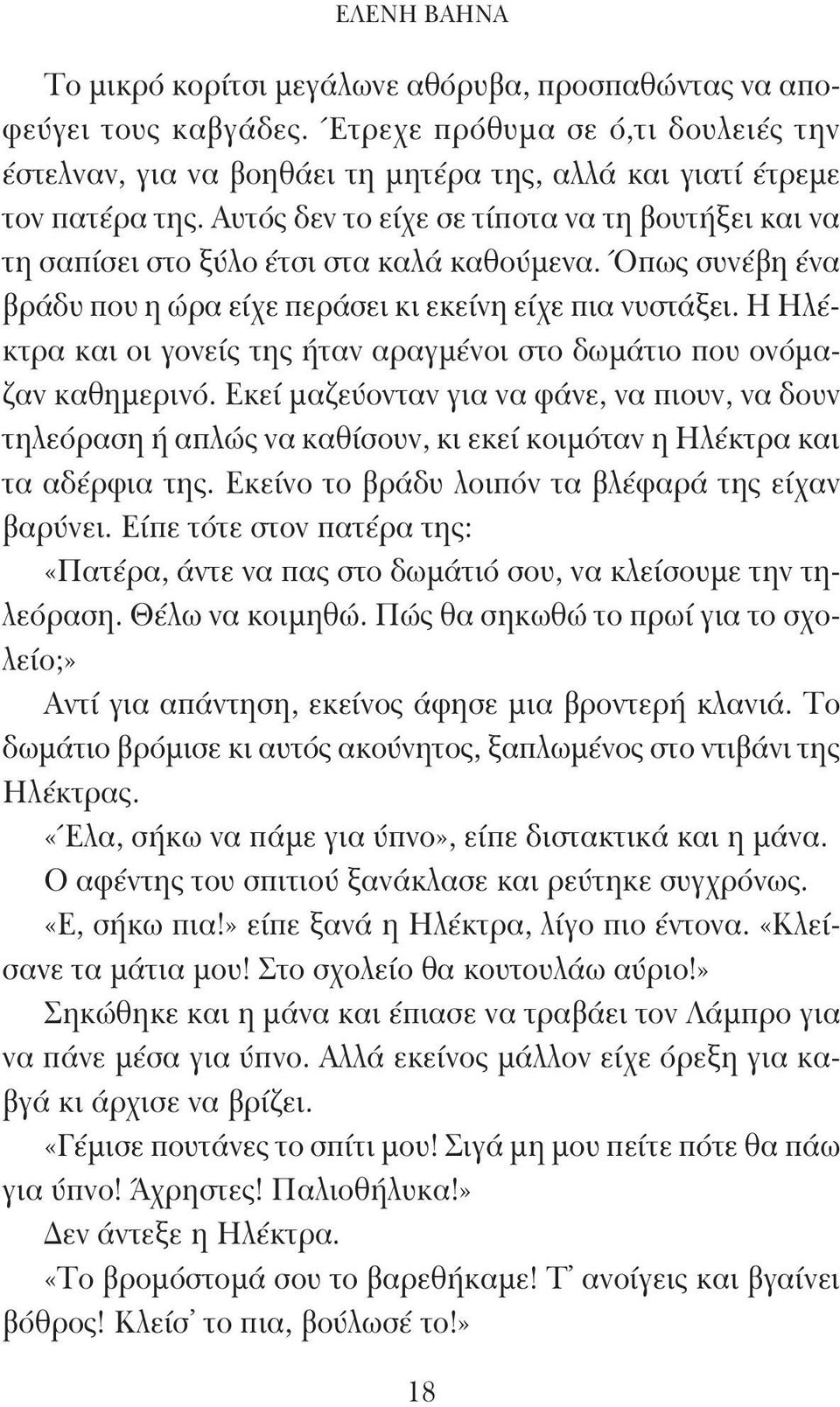 ΕΛΕΝΗ ΒΑΗΝΑ

Το μικρό κορίτσι μεγάλωνε αθόρυβα, προσπαθώντας να αποφεύγει τους καβγάδες. Έτρεχε πρόθυμα σε ό,τι δουλειές την έστελναν, για να βοηθάει τη μητέρα της, αλλά και γιατί έτρεμε τον πατέρα της. Αυτός δεν το είχε σε τίποτα να τη βουτήξει και να τη σαπίσει στο ξύλο έτσι στα καλά καθούμενα. Όπως συνέβη ένα βράδυ που η ώρα είχε περάσει κι εκείνη είχε πια νυστάξει. Η Ηλέκτρα και οι γονείς της ήταν αραγμένοι στο δωμάτιο που ονόμαζαν καθημερινό. Εκεί μαζεύονταν για να φάνε, να πιουν, να δουν τηλεόραση ή απλώς να καθίσουν, κι εκεί κοιμόταν η Ηλέκτρα και τα αδέρφια της. Εκείνο το βράδυ λοιπόν τα βλέφαρά της είχαν βαρύνει. Είπε τότε στον πατέρα της:

«Πατέρα, άντε να πας στο δωμάτιό σου, να κλείσουμε την τηλεόραση. Θέλω να κοιμηθώ. Πώς θα σηκωθώ το πρωί για το σχολείο;»

Αντί για απάντηση, εκείνος άφησε μια βροντερή κλανιά. Το δωμάτιο βρόμισε κι αυτός ακούνητος, ξαπλωμένος στο ντιβάνι της Ηλέκτρας.

«Έλα, σήκω να πάμε για ύπνο», είπε διστακτικά και η μάνα.

Ο αφέντης του σπιτιού ξανάκλασε και ρεύτηκε συγχρόνως.

«Ε, σήκω πια!» είπε ξανά η Ηλέκτρα, λίγο πιο έντονα. «Κλείσανε τα μάτια μου! Στο σχολείο θα κουτουλάω αύριο!»

Σηκώθηκε και η μάνα και έπιασε να τραβάει τον Λάμπρο για να πάνε μέσα για ύπνο. Αλλά εκείνος μάλλον είχε όρεξη για καβγά κι άρχισε να βρίζει.

«Γέμισε πουτάνες το σπίτι μου! Σιγά μη μου πείτε πότε θα πάω για ύπνο! Άχρηστες! Παλιοθήλυκα!»

Δεν άντεξε η Ηλέκτρα.

«Το βρομόστομά σου το βαρεθήκαμε! Τ' ανοίγεις και βγαίνει βόθρος! Κλείσ' το πια, βούλωσέ το!»

18